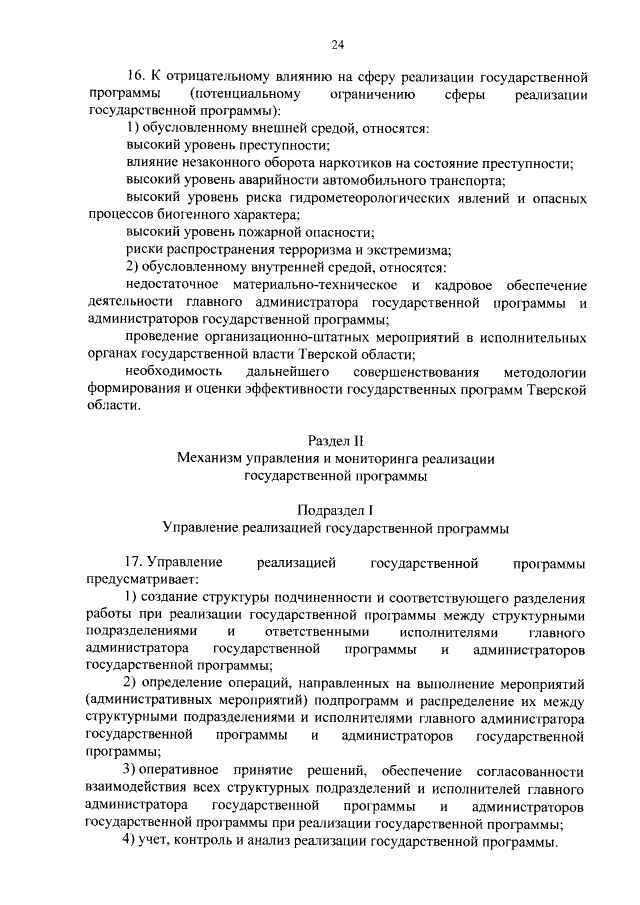 24

16. К отрицательному влиянию на сферу реализации государственной программы (потенциальному ограничению сферы реализации государственной программы):

1) обусловленному внешней средой, относятся:

высокий уровень преступности;

влияние незаконного оборота наркотиков на состояние преступности;

высокий уровень аварийности автомобильного транспорта;

высокий уровень риска гидрометеорологических явлений и опасных процессов биогенного характера;

высокий уровень пожарной опасности;

риски распространения терроризма и экстремизма;

2) обусловленному внутренней средой, относятся:

недостаточное материально-техническое и кадровое обеспечение деятельности главного администратора государственной программы и администраторов государственной программы;

проведение организационно-штатных мероприятий в исполнительных органах государственной власти Тверской области;

необходимость дальнейшего совершенствования методологии формирования и оценки эффективности государственных программ Тверской области.

Раздел II
Механизм управления и мониторинга реализации государственной программы

Подраздел I
Управление реализацией государственной программы

17. Управление реализацией государственной программы предусматривает:

1) создание структуры подчиненности и соответствующего разделения работы при реализации государственной программы между структурными подразделениями и ответственными исполнителями главного администратора государственной программы и администраторов государственной программы;

2) определение операций, направленных на выполнение мероприятий (административных мероприятий) подпрограмм и распределение их между структурными подразделениями и исполнителями главного администратора государственной программы и администраторов государственной программы;

3) оперативное принятие решений, обеспечение согласованности взаимодействия всех структурных подразделений и исполнителей главного администратора государственной программы и администраторов государственной программы при реализации государственной программы;

4) учет, контроль и анализ реализации государственной программы.